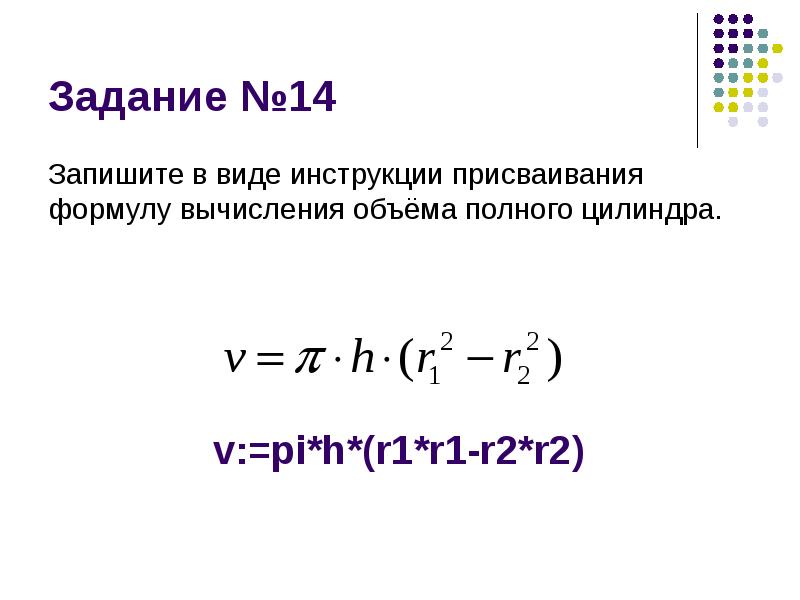 Задание №14

Запишите в виде инструкции присваивания формулу вычисления объёма полного цилиндра.

$v = \pi \cdot h \cdot (r_1^2 - r_2^2)$

v:=pi*h*(r1*r1-r2*r2)